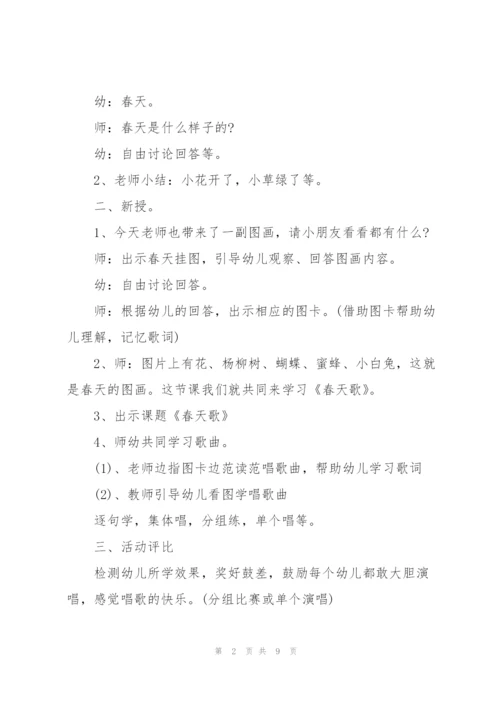 幼：春天。

师：春天是什么样子的?

幼：自由讨论回答等。

2、老师小结：小花开了，小草绿了等。

二、新授。

1、今天老师也带来了一副图画，请小朋友看看都有什么?

师：出示春天挂图，引导幼儿观察、回答图画内容。

幼：自由讨论回答。

师：根据幼儿的回答，出示相应的图卡。(借助图卡帮助幼儿理解，记忆歌词)

2、师：图片上有花、杨柳树、蝴蝶、蜜蜂、小白兔，这就是春天的图画。这节课我们就共同来学习《春天歌》。

3、出示课题《春天歌》

4、师幼共同学习歌曲。

(1)、老师边指图卡边范读范唱歌曲，帮助幼儿学习歌词

(2)、教师引导幼儿看图学唱歌曲

逐句学，集体唱，分组练，单个唱等。

三、活动评比

检测幼儿所学效果，奖好鼓差，鼓励每个幼儿都敢大胆演唱，感觉唱歌的快乐。(分组比赛或单个演唱)

第 2 页 共 9 页